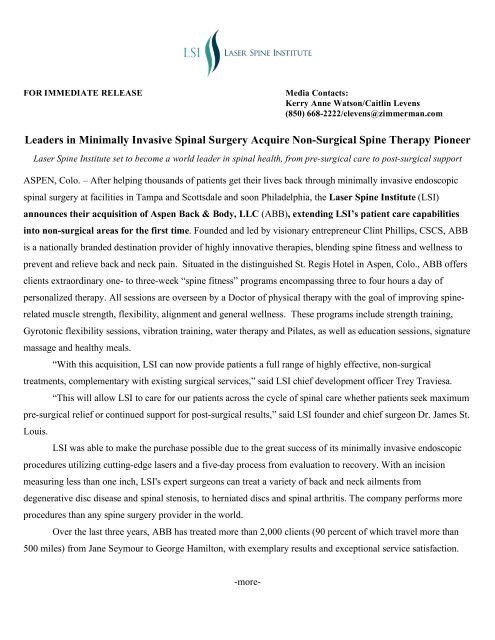 LSI LASER SPINE INSTITUTE

FOR IMMEDIATE RELEASE

Media Contacts:
Kerry Anne Watson/Caitlin Levens
(850) 668-2222/clevens@zimmerman.com

Leaders in Minimally Invasive Spinal Surgery Acquire Non-Surgical Spine Therapy Pioneer

Laser Spine Institute set to become a world leader in spinal health, from pre-surgical care to post-surgical support

ASPEN, Colo. – After helping thousands of patients get their lives back through minimally invasive endoscopic spinal surgery at facilities in Tampa and Scottsdale and soon Philadelphia, the Laser Spine Institute (LSI) announces their acquisition of Aspen Back & Body, LLC (ABB), extending LSI's patient care capabilities into non-surgical areas for the first time. Founded and led by visionary entrepreneur Clint Phillips, CSCS, ABB is a nationally branded destination provider of highly innovative therapies, blending spine fitness and wellness to prevent and relieve back and neck pain. Situated in the distinguished St. Regis Hotel in Aspen, Colo., ABB offers clients extraordinary one- to three-week "spine fitness" programs encompassing three to four hours a day of personalized therapy. All sessions are overseen by a Doctor of physical therapy with the goal of improving spine-related muscle strength, flexibility, alignment and general wellness. These programs include strength training, Gyrotonic flexibility sessions, vibration training, water therapy and Pilates, as well as education sessions, signature massage and healthy meals.

"With this acquisition, LSI can now provide patients a full range of highly effective, non-surgical treatments, complementary with existing surgical services," said LSI chief development officer Trey Traviesa.

"This will allow LSI to care for our patients across the cycle of spinal care whether patients seek maximum pre-surgical relief or continued support for post-surgical results," said LSI founder and chief surgeon Dr. James St. Louis.

LSI was able to make the purchase possible due to the great success of its minimally invasive endoscopic procedures utilizing cutting-edge lasers and a five-day process from evaluation to recovery. With an incision measuring less than one inch, LSI's expert surgeons can treat a variety of back and neck ailments from degenerative disc disease and spinal stenosis, to herniated discs and spinal arthritis. The company performs more procedures than any spine surgery provider in the world.

Over the last three years, ABB has treated more than 2,000 clients (90 percent of which travel more than 500 miles) from Jane Seymour to George Hamilton, with exemplary results and exceptional service satisfaction.

-more-